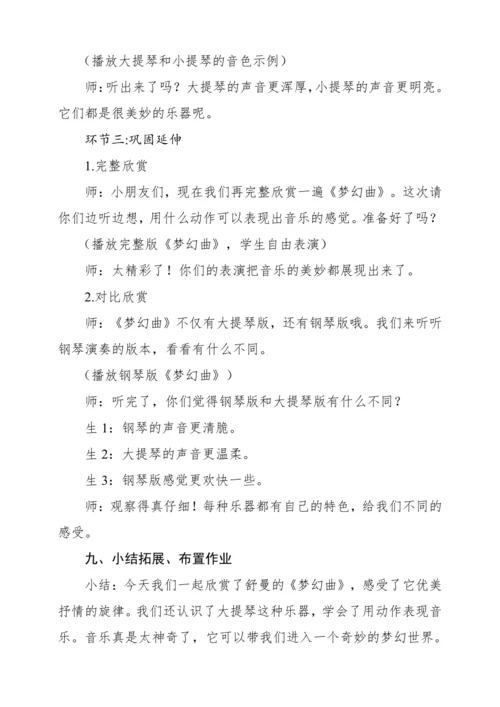 （播放大提琴和小提琴的音色示例）

师：听出来了吗？大提琴的声音更浑厚，小提琴的声音更明亮。它们都是很美妙的乐器呢。

环节三:巩固延伸

1.完整欣赏

师：小朋友们，现在我们再完整欣赏一遍《梦幻曲》。这次请你们边听边想，用什么动作可以表现出音乐的感觉。准备好了吗？

（播放完整版《梦幻曲》，学生自由表演）

师：太精彩了！你们的表演把音乐的美妙都展现出来了。

2.对比欣赏

师：《梦幻曲》不仅有大提琴版，还有钢琴版哦。我们来听听钢琴演奏的版本，看看有什么不同。

（播放钢琴版《梦幻曲》）

师：听完了，你们觉得钢琴版和大提琴版有什么不同？

生 1：钢琴的声音更清脆。

生 2：大提琴的声音更温柔。

生 3：钢琴版感觉更欢快一些。

师：观察得真仔细！每种乐器都有自己的特色，给我们不同的感受。

九、小结拓展、布置作业

小结：今天我们一起欣赏了舒曼的《梦幻曲》，感受了它优美抒情的旋律。我们还认识了大提琴这种乐器，学会了用动作表现音乐。音乐真是太神奇了，它可以带我们进入一个奇妙的梦幻世界。